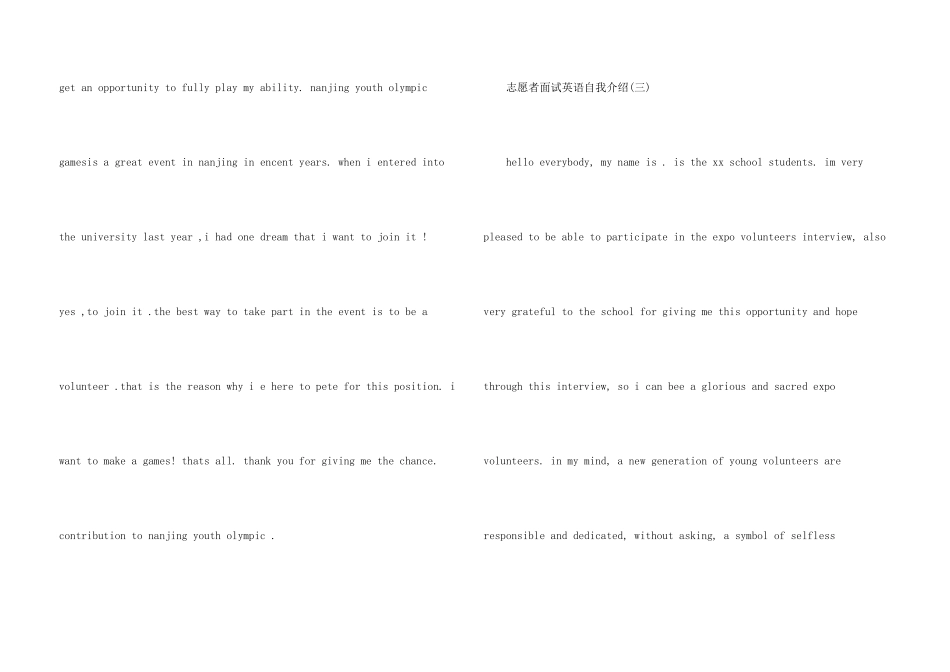 get an opportunity to fully play my ability. nanjing youth olympic gamesis a great event in nanjing in encent years. when i entered into the university last year ,i had one dream that i want to join it ! yes ,to join it .the best way to take part in the event is to be a volunteer .that is the reason why i e here to pete for this position. i want to make a games! thats all. thank you for giving me the chance. contribution to nanjing youth olympic .

志愿者面试英语自我介绍(三)

hello everybody, my name is . is the xx school students. im very pleased to be able to participate in the expo volunteers interview, also very grateful to the school for giving me this opportunity and hope through this interview, so i can bee a glorious and sacred expo volunteers. in my mind, a new generation of young volunteers are responsible and dedicated, without asking, a symbol of selfless